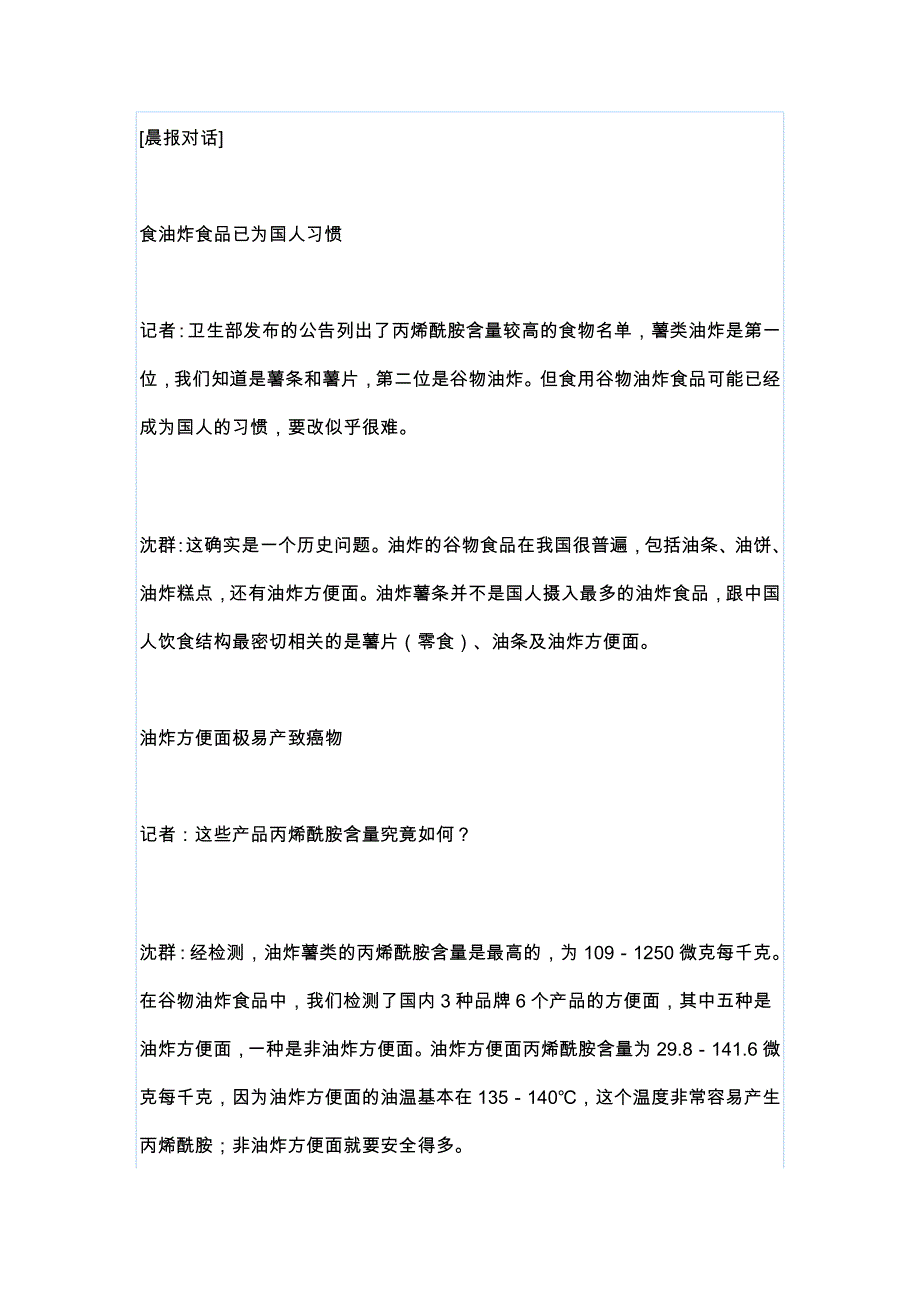 [晨报对话]

食油炸食品已为国人习惯

记者：卫生部发布的公告列出了丙烯酰胺含量较高的食物名单，薯类油炸是第一位，我们知道是薯条和薯片，第二位是谷物油炸。但食用谷物油炸食品可能已经成为国人的习惯，要改似乎很难。

沈群：这确实是一个历史问题。油炸的谷物食品在我国很普遍，包括油条、油饼、油炸糕点，还有油炸方便面。油炸薯条并不是国人摄入最多的油炸食品，跟中国人饮食结构最密切相关的是薯片（零食）、油条及油炸方便面。

油炸方便面极易产致癌物

记者：这些产品丙烯酰胺含量究竟如何？

沈群：经检测，油炸薯类的丙烯酰胺含量是最高的，为 109 - 1250 微克每千克。在谷物油炸食品中，我们检测了国内 3 种品牌 6 个产品的方便面，其中五种是油炸方便面，一种是非油炸方便面。油炸方便面丙烯酰胺含量为 29.8 - 141.6 微克每千克，因为油炸方便面的油温基本在 135 - 140℃，这个温度非常容易产生丙烯酰胺；非油炸方便面就要安全得多。